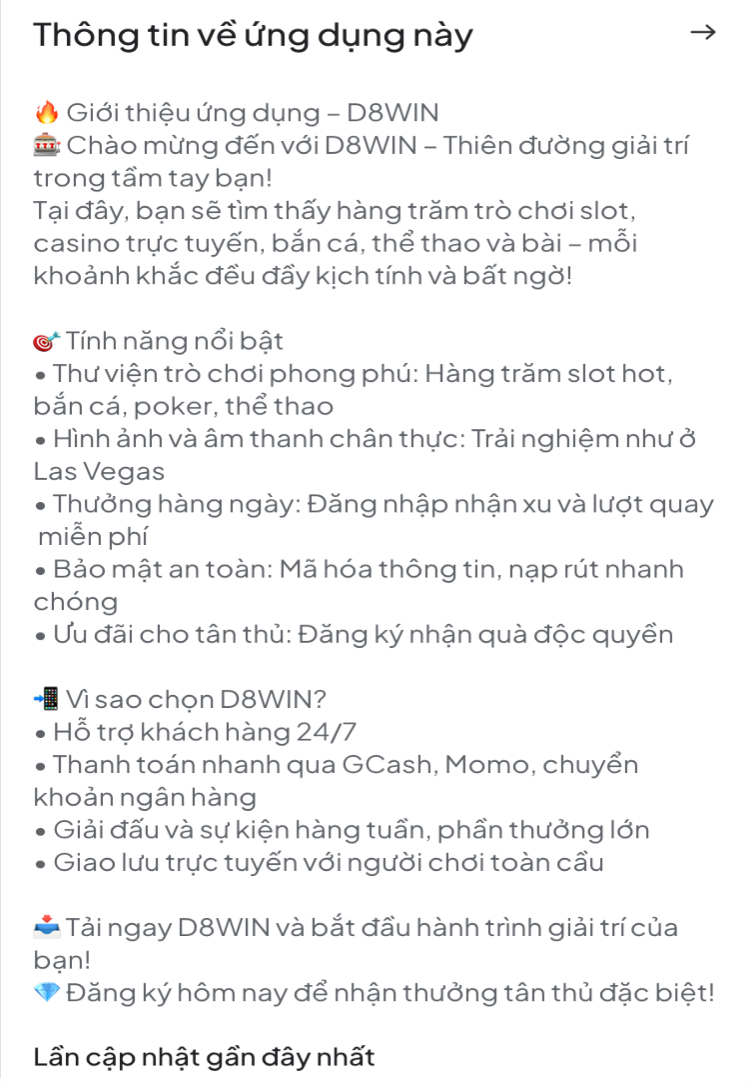 Thông tin về ứng dụng này →

🔥 Giới thiệu ứng dụng – D8WIN
🎰 Chào mừng đến với D8WIN – Thiên đường giải trí trong tầm tay bạn!
Tại đây, bạn sẽ tìm thấy hàng trăm trò chơi slot, casino trực tuyến, bắn cá, thể thao và bài – mỗi khoảnh khắc đều đầy kịch tính và bất ngờ!

🎯 Tính năng nổi bật
• Thư viện trò chơi phong phú: Hàng trăm slot hot, bắn cá, poker, thể thao
• Hình ảnh và âm thanh chân thực: Trải nghiệm như ở Las Vegas
• Thưởng hàng ngày: Đăng nhập nhận xu và lượt quay miễn phí
• Bảo mật an toàn: Mã hóa thông tin, nạp rút nhanh chóng
• Ưu đãi cho tân thủ: Đăng ký nhận quà độc quyền

📲 Vì sao chọn D8WIN?
• Hỗ trợ khách hàng 24/7
• Thanh toán nhanh qua GCash, Momo, chuyển khoản ngân hàng
• Giải đấu và sự kiện hàng tuần, phần thưởng lớn
• Giao lưu trực tuyến với người chơi toàn cầu

📥 Tải ngay D8WIN và bắt đầu hành trình giải trí của bạn!
💎 Đăng ký hôm nay để nhận thưởng tân thủ đặc biệt!

Lần cập nhật gần đây nhất